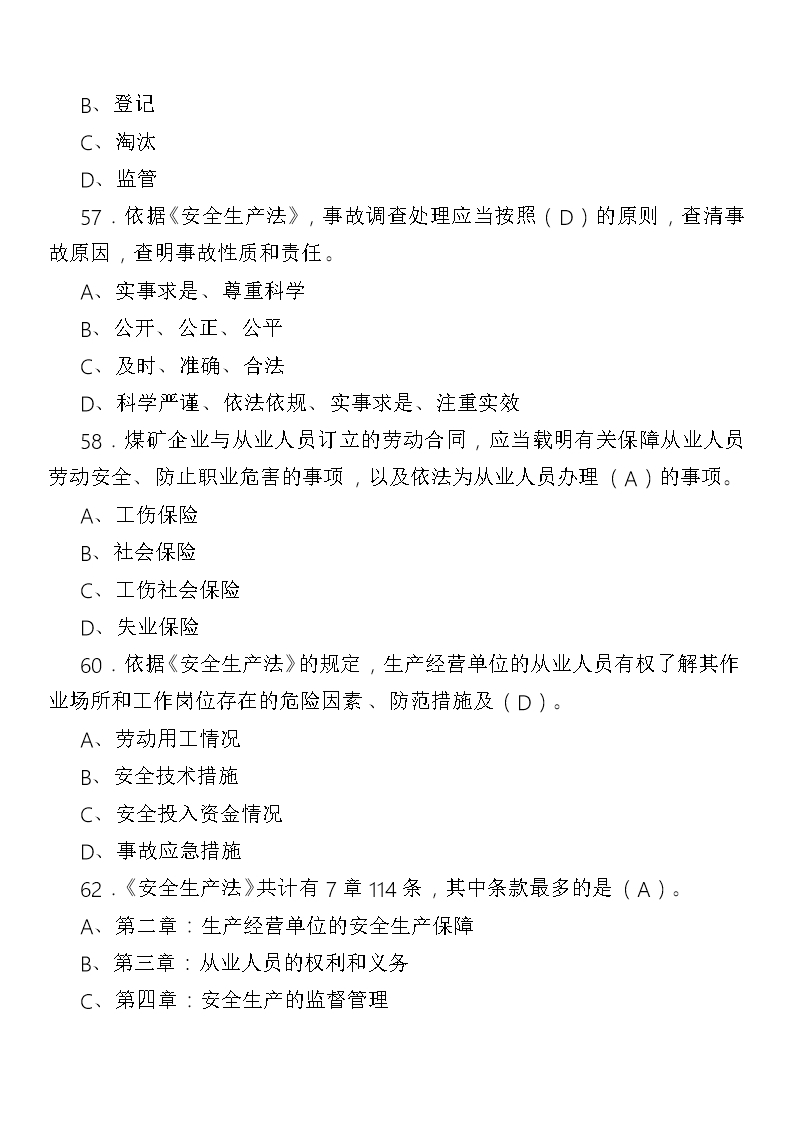 B、登记

C、淘汰

D、监管

57．依据《安全生产法》，事故调查处理应当按照（D）的原则，查清事故原因，查明事故性质和责任。

A、实事求是、尊重科学

B、公开、公正、公平

C、及时、准确、合法

D、科学严谨、依法依规、实事求是、注重实效

58．煤矿企业与从业人员订立的劳动合同，应当载明有关保障从业人员劳动安全、防止职业危害的事项，以及依法为从业人员办理（A）的事项。

A、工伤保险

B、社会保险

C、工伤社会保险

D、失业保险

60．依据《安全生产法》的规定，生产经营单位的从业人员有权了解其作业场所和工作岗位存在的危险因素、防范措施及（D）。

A、劳动用工情况

B、安全技术措施

C、安全投入资金情况

D、事故应急措施

62．《安全生产法》共计有 7 章 114 条，其中条款最多的是（A）。

A、第二章：生产经营单位的安全生产保障

B、第三章：从业人员的权利和义务

C、第四章：安全生产的监督管理